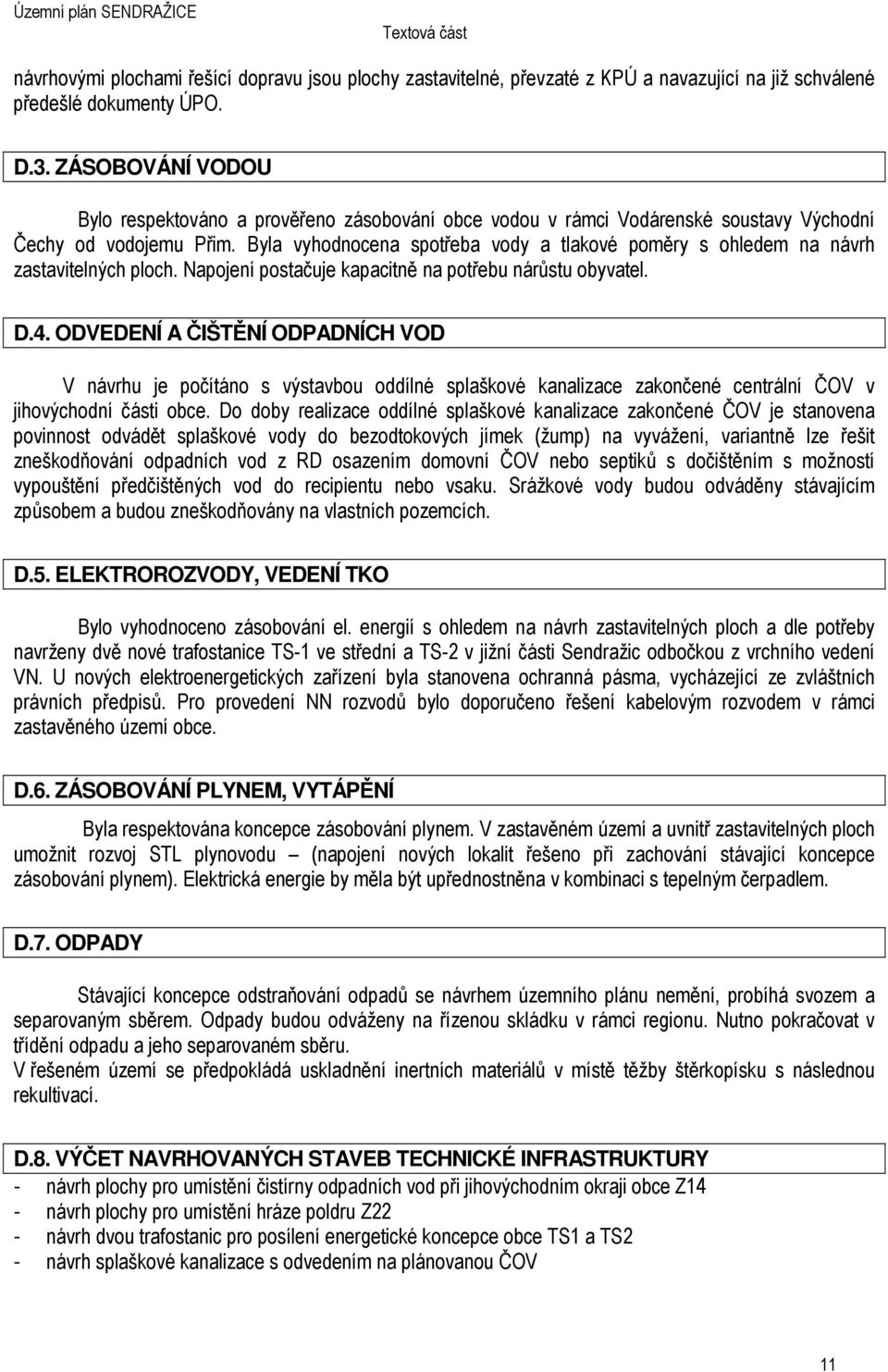 Územní plán SENDRAŽICE
Textová část

návrhovými plochami řešící dopravu jsou plochy zastavitelné, převzaté z KPÚ a navazující na již schválené předešlé dokumenty ÚPO.

D.3. ZÁSOBOVÁNÍ VODOU

Bylo respektováno a prověřeno zásobování obce vodou v rámci Vodárenské soustavy Východní Čechy od vodojemu Přim. Byla vyhodnocena spotřeba vody a tlakové poměry s ohledem na návrh zastavitelných ploch. Napojení postačuje kapacitně na potřebu nárůstu obyvatel.

D.4. ODVEDENÍ A ČIŠTĚNÍ ODPADNÍCH VOD

V návrhu je počítáno s výstavbou oddílné splaškové kanalizace zakončené centrální ČOV v jihovýchodní části obce. Do doby realizace oddílné splaškové kanalizace zakončené ČOV je stanovena povinnost odvádět splaškové vody do bezodtokových jímek (žump) na vyvážení, variantně lze řešit zneškodňování odpadních vod z RD osazením domovní ČOV nebo septiků s dočištěním s možností vypouštění předčištěných vod do recipientu nebo vsaku. Srážkové vody budou odváděny stávajícím způsobem a budou zneškodňovány na vlastních pozemcích.

D.5. ELEKTROROZVODY, VEDENÍ TKO

Bylo vyhodnoceno zásobování el. energií s ohledem na návrh zastavitelných ploch a dle potřeby navrženy dvě nové trafostanice TS-1 ve střední a TS-2 v jižní části Sendražic odbočkou z vrchního vedení VN. U nových elektroenergetických zařízení byla stanovena ochranná pásma, vycházející ze zvláštních právních předpisů. Pro provedení NN rozvodů bylo doporučeno řešení kabelovým rozvodem v rámci zastavěného území obce.

D.6. ZÁSOBOVÁNÍ PLYNEM, VYTÁPĚNÍ

Byla respektována koncepce zásobování plynem. V zastavěném území a uvnitř zastavitelných ploch umožnit rozvoj STL plynovodu – (napojení nových lokalit řešeno při zachování stávající koncepce zásobování plynem). Elektrická energie by měla být upřednostněna v kombinaci s tepelným čerpadlem.

D.7. ODPADY

Stávající koncepce odstraňování odpadů se návrhem územního plánu nemění, probíhá svozem a separovaným sběrem. Odpady budou odváženy na řízenou skládku v rámci regionu. Nutno pokračovat v třídění odpadu a jeho separovaném sběru.
V řešeném území se předpokládá uskladnění inertních materiálů v místě těžby štěrkopísku s následnou rekultivací.

D.8. VÝČET NAVRHOVANÝCH STAVEB TECHNICKÉ INFRASTRUKTURY
- návrh plochy pro umístění čistírny odpadních vod při jihovýchodním okraji obce Z14
- návrh plochy pro umístění hráze poldru Z22
- návrh dvou trafostanic pro posílení energetické koncepce obce TS1 a TS2
- návrh splaškové kanalizace s odvedením na plánovanou ČOV

11